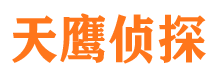 天鹰侦探